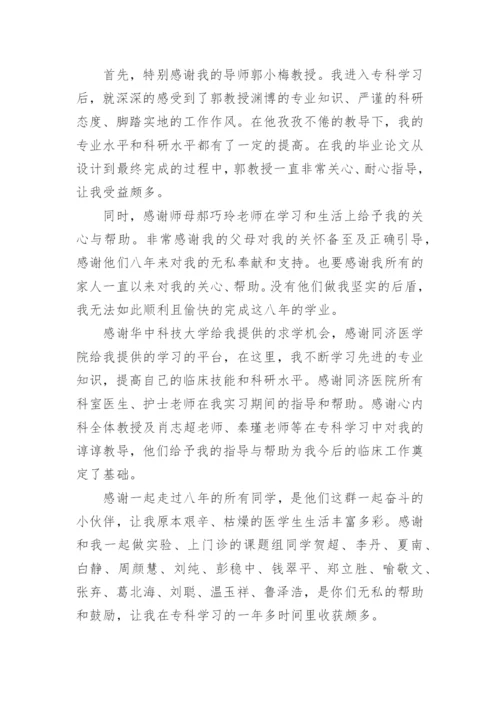 首先，特别感谢我的导师郭小梅教授。我进入专科学习后，就深深的感受到了郭教授渊博的专业知识、严谨的科研态度、脚踏实地的工作作风。在他孜孜不倦的教导下，我的专业水平和科研水平都有了一定的提高。在我的毕业论文从设计到最终完成的过程中，郭教授一直非常关心、耐心指导，让我受益颇多。

同时，感谢师母郝巧玲老师在学习和生活上给予我的关心与帮助。非常感谢我的父母对我的关怀备至及正确引导，感谢他们八年来对我的无私奉献和支持。也要感谢我所有的家人一直以来对我的关心、帮助。没有他们做我坚实的后盾，我无法如此顺利且愉快的完成这八年的学业。

感谢华中科技大学给我提供的求学机会，感谢同济医学院给我提供的学习的平台，在这里，我不断学习先进的专业知识，提高自己的临床技能和科研水平。感谢同济医院所有科室医生、护士老师在我实习期间的指导和帮助。感谢心内科全体教授及肖志超老师、秦瑾老师等在专科学习中对我的谆谆教导，他们给予我的指导与帮助为我今后的临床工作奠定了基础。

感谢一起走过八年的所有同学，是他们这群一起奋斗的小伙伴，让我原本艰辛、枯燥的医学生生活丰富多彩。感谢和我一起做实验、上门诊的课题组同学贺超、李丹、夏南、白静、周颜慧、刘纯、彭稳中、钱翠平、郑立胜、喻敬文、张弃、葛北海、刘聪、温玉祥、鲁泽浩，是你们无私的帮助和鼓励，让我在专科学习的一年多时间里收获颇多。